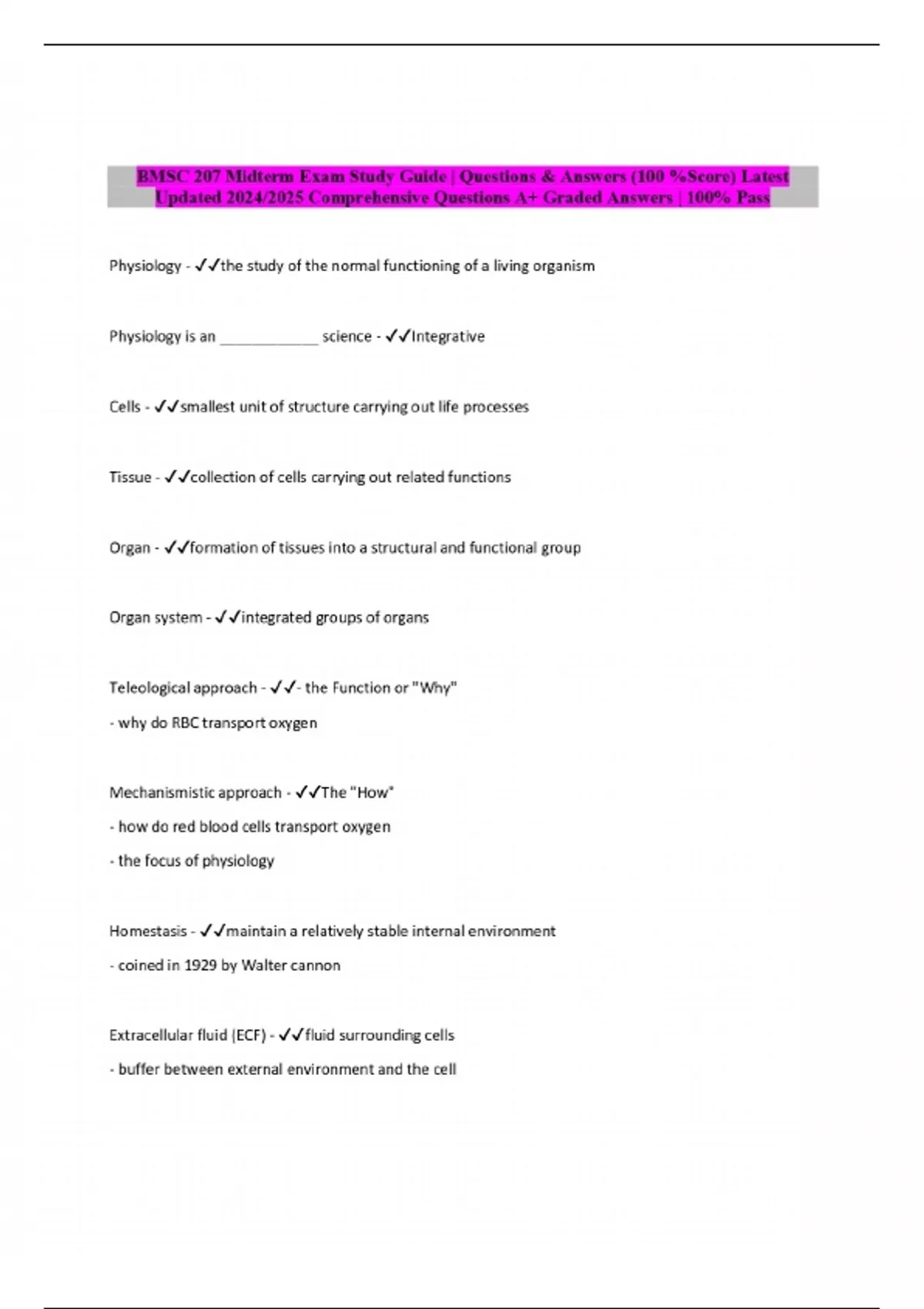 BMSC 207 Midterm Exam Study Guide | Questions & Answers (100 %Score) Latest Updated 2024/2025 Comprehensive Questions A+ Graded Answers | 100% Pass

Physiology - ✓✓the study of the normal functioning of a living organism

Physiology is an ____________ science - ✓✓Integrative

Cells - ✓✓smallest unit of structure carrying out life processes

Tissue - ✓✓collection of cells carrying out related functions

Organ - ✓✓formation of tissues into a structural and functional group

Organ system - ✓✓integrated groups of organs

Teleological approach - ✓✓- the Function or "Why"

- why do RBC transport oxygen

Mechanismistic approach - ✓✓The "How"

- how do red blood cells transport oxygen

- the focus of physiology

Homestasis - ✓✓maintain a relatively stable internal environment

- coined in 1929 by Walter cannon

Extracellular fluid (ECF) - ✓✓fluid surrounding cells

- buffer between external environment and the cell